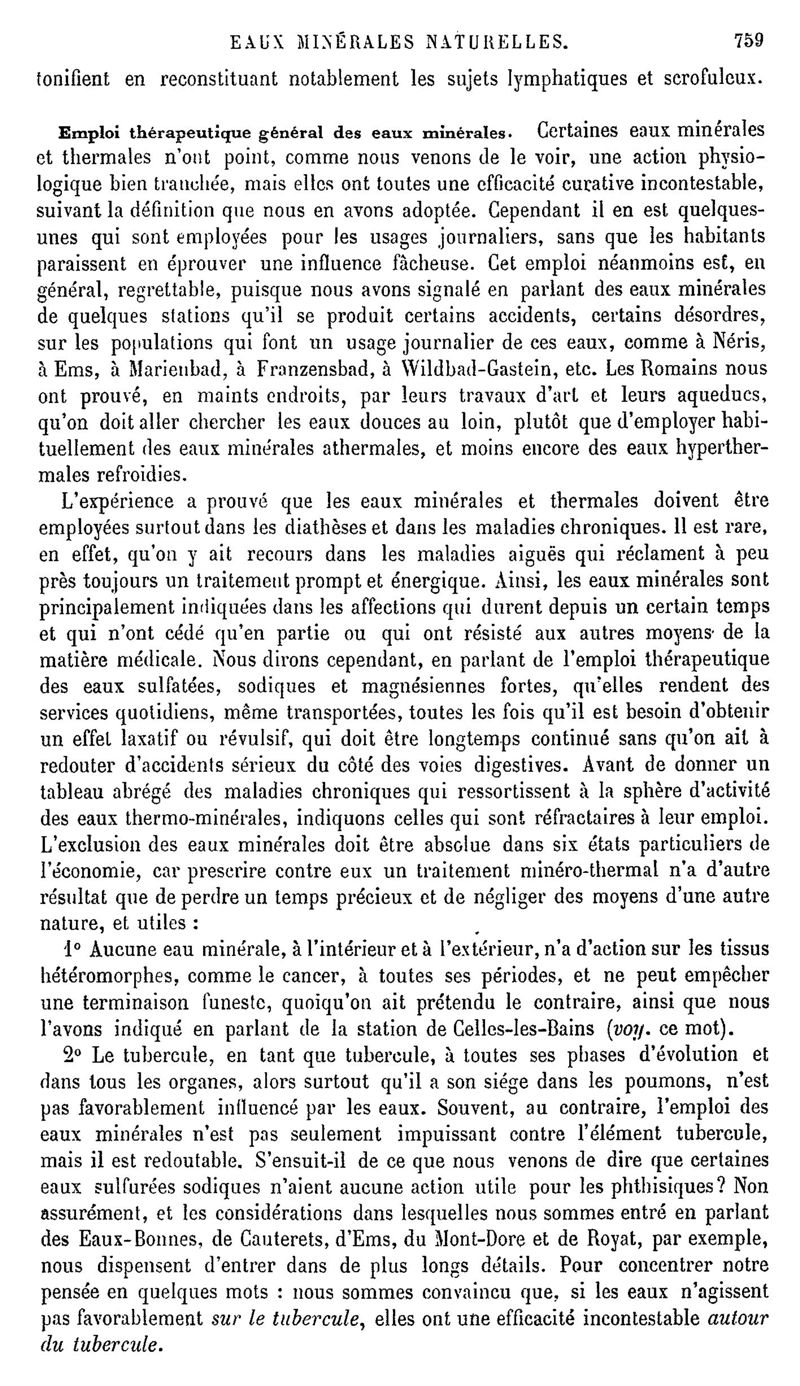 EAUX MINÉRALES NATURELLES. 759

tonifient en reconstituant notablement les sujets lymphatiques et scrofuleux.

Emploi thérapeutique général des eaux minérales. Certaines eaux minérales et thermales n'ont point, comme nous venons de le voir, une action physiologique bien tranchée, mais elles ont toutes une efficacité curative incontestable, suivant la définition que nous en avons adoptée. Cependant il en est quelques-unes qui sont employées pour les usages journaliers, sans que les habitants paraissent en éprouver une influence fâcheuse. Cet emploi néanmoins est, en général, regrettable, puisque nous avons signalé en parlant des eaux minérales de quelques stations qu'il se produit certains accidents, certains désordres, sur les populations qui font un usage journalier de ces eaux, comme à Néris, à Ems, à Marienbad, à Franzensbad, à Wildbad-Gastein, etc. Les Romains nous ont prouvé, en maints endroits, par leurs travaux d'art et leurs aqueducs, qu'on doit aller chercher les eaux douces au loin, plutôt que d'employer habituellement des eaux minérales athermales, et moins encore des eaux hyperthermales refroidies.

L'expérience a prouvé que les eaux minérales et thermales doivent être employées surtout dans les diathèses et dans les maladies chroniques. Il est rare, en effet, qu'on y ait recours dans les maladies aiguës qui réclament à peu près toujours un traitement prompt et énergique. Ainsi, les eaux minérales sont principalement indiquées dans les affections qui durent depuis un certain temps et qui n'ont cédé qu'en partie ou qui ont résisté aux autres moyens de la matière médicale. Nous dirons cependant, en parlant de l'emploi thérapeutique des eaux sulfatées, sodiques et magnésiennes fortes, qu'elles rendent des services quotidiens, même transportées, toutes les fois qu'il est besoin d'obtenir un effet laxatif ou révulsif, qui doit être longtemps continué sans qu'on ait à redouter d'accidents sérieux du côté des voies digestives. Avant de donner un tableau abrégé des maladies chroniques qui ressortissent à la sphère d'activité des eaux thermo-minérales, indiquons celles qui sont réfractaires à leur emploi. L'exclusion des eaux minérales doit être absolue dans six états particuliers de l'économie, car prescrire contre eux un traitement minéro-thermal n'a d'autre résultat que de perdre un temps précieux et de négliger des moyens d'une autre nature, et utiles :

1° Aucune eau minérale, à l'intérieur et à l'extérieur, n'a d'action sur les tissus hétéromorphes, comme le cancer, à toutes ses périodes, et ne peut empêcher une terminaison funeste, quoiqu'on ait prétendu le contraire, ainsi que nous l'avons indiqué en parlant de la station de Celles-les-Bains (voy. ce mot).

2° Le tubercule, en tant que tubercule, à toutes ses phases d'évolution et dans tous les organes, alors surtout qu'il a son siége dans les poumons, n'est pas favorablement influencé par les eaux. Souvent, au contraire, l'emploi des eaux minérales n'est pas seulement impuissant contre l'élément tubercule, mais il est redoutable. S'ensuit-il de ce que nous venons de dire que certaines eaux sulfurées sodiques n'aient aucune action utile pour les phthisiques? Non assurément, et les considérations dans lesquelles nous sommes entré en parlant des Eaux-Bonnes, de Cauterets, d'Ems, du Mont-Dore et de Royat, par exemple, nous dispensent d'entrer dans de plus longs détails. Pour concentrer notre pensée en quelques mots : nous sommes convaincu que, si les eaux n'agissent pas favorablement sur le tubercule, elles ont une efficacité incontestable autour du tubercule.